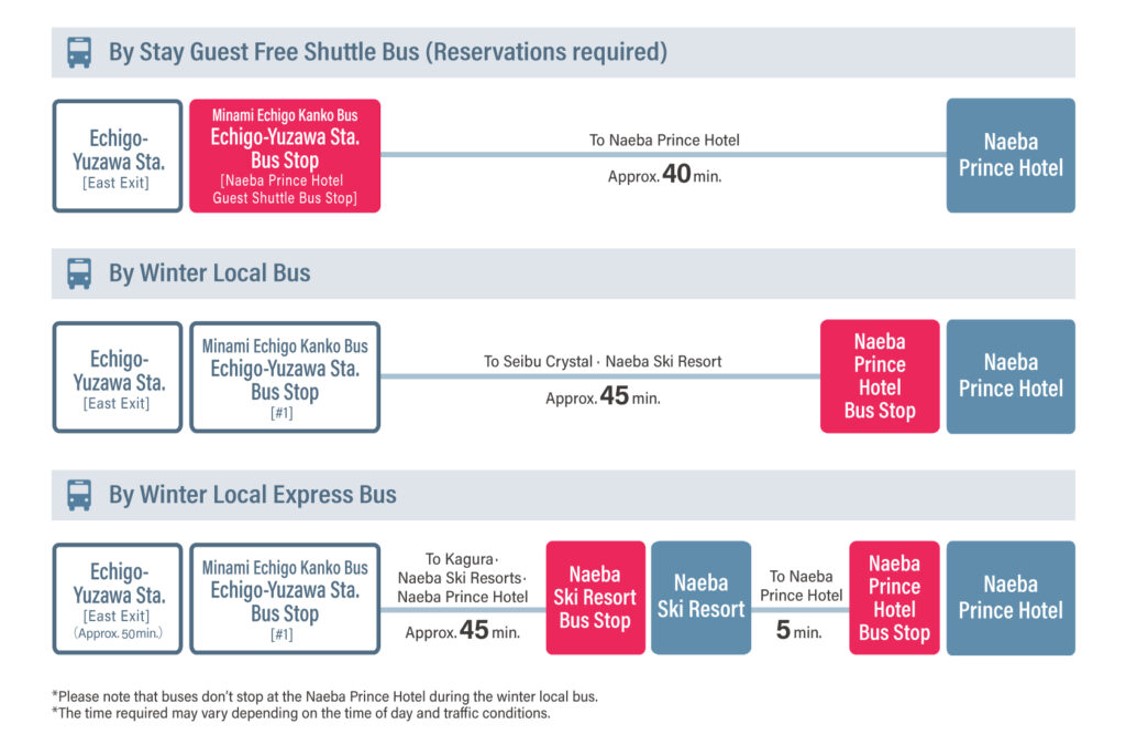 By Stay Guest Free Shuttle Bus (Reservations required)

Echigo-Yuzawa Sta. [East Exit]

Minami Echigo Kanko Bus
Echigo-Yuzawa Sta. Bus Stop
[Naeba Prince Hotel Guest Shuttle Bus Stop]

To Naeba Prince Hotel
Approx. 40 min.

Naeba Prince Hotel

By Winter Local Bus

Echigo-Yuzawa Sta. [East Exit]

Minami Echigo Kanko Bus
Echigo-Yuzawa Sta. Bus Stop
[#1]

To Seibu Crystal · Naeba Ski Resort
Approx. 45 min.

Naeba Prince Hotel Bus Stop

Naeba Prince Hotel

By Winter Local Express Bus

Echigo-Yuzawa Sta. [East Exit] (Approx. 50min.)

Minami Echigo Kanko Bus
Echigo-Yuzawa Sta. Bus Stop
[#1]

To Kagura· Naeba Ski Resorts· Naeba Prince Hotel
Approx. 45 min.

Naeba Ski Resort Bus Stop

Naeba Ski Resort

To Naeba Prince Hotel
5 min.

Naeba Prince Hotel Bus Stop

Naeba Prince Hotel

*Please note that buses don't stop at the Naeba Prince Hotel during the winter local bus.
*The time required may vary depending on the time of day and traffic conditions.